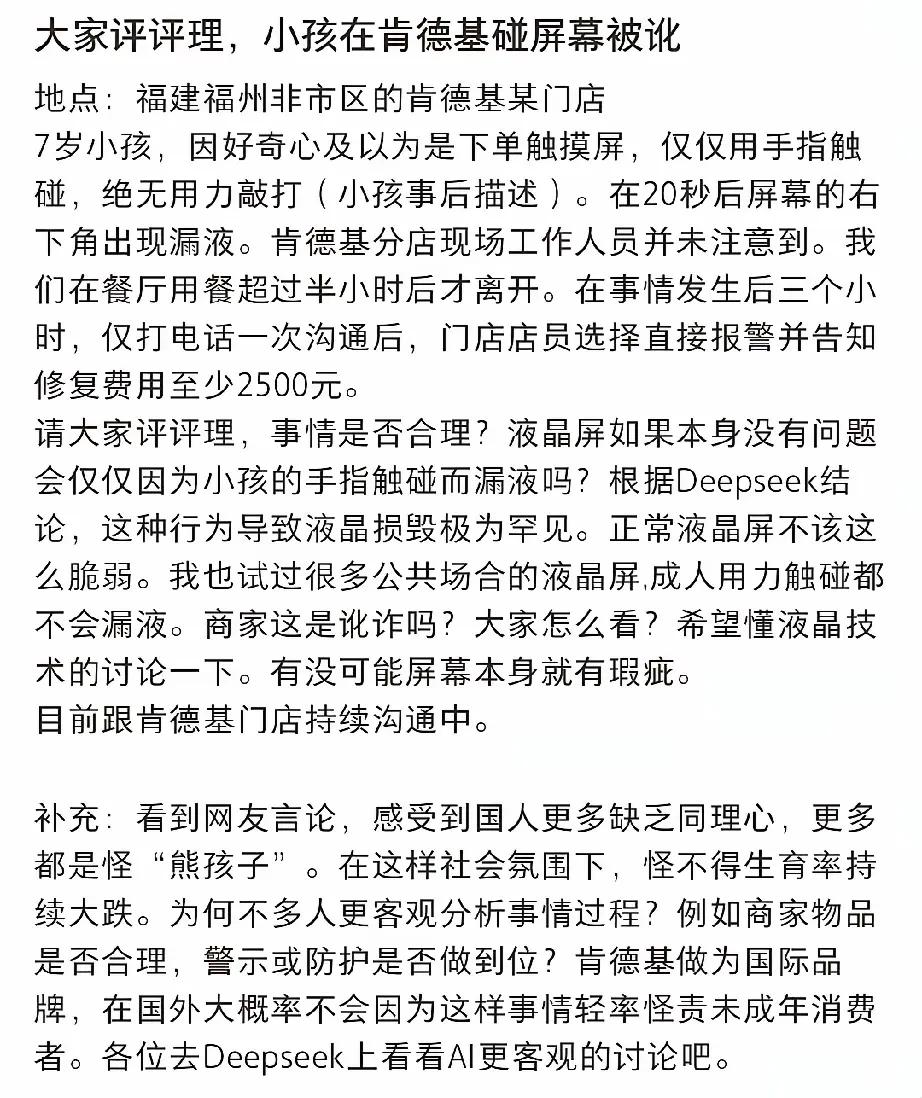 大家评评理，小孩在肯德基碰屏幕被讹

地点：福建福州非市区的肯德基某门店
7岁小孩，因好奇心及以为是下单触摸屏，仅仅用手指触碰，绝无用力敲打（小孩事后描述）。在20秒后屏幕的右下角出现漏液。肯德基分店现场工作人员并未注意到。我们在餐厅用餐超过半小时后才离开。在事情发生后三个小时，仅打电话一次沟通后，门店店员选择直接报警并告知修复费用至少2500元。
请大家评评理，事情是否合理？液晶屏如果本身没有问题会仅仅因为小孩的手指触碰而漏液吗？根据Deepseek结论，这种行为导致液晶损毁极为罕见。正常液晶屏不该这么脆弱。我也试过很多公共场合的液晶屏,成人用力触碰都不会漏液。商家这是讹诈吗？大家怎么看？希望懂液晶技术的讨论一下。有没可能屏幕本身就有瑕疵。
目前跟肯德基门店持续沟通中。

补充：看到网友言论，感受到国人更多缺乏同理心，更多都是怪“熊孩子”。在这样社会氛围下，怪不得生育率持续大跌。为何不多人更客观分析事情过程？例如商家物品是否合理，警示或防护是否做到位？肯德基做为国际品牌，在国外大概率不会因为这样事情轻率怪责未成年消费者。各位去Deepseek上看看AI更客观的讨论吧。